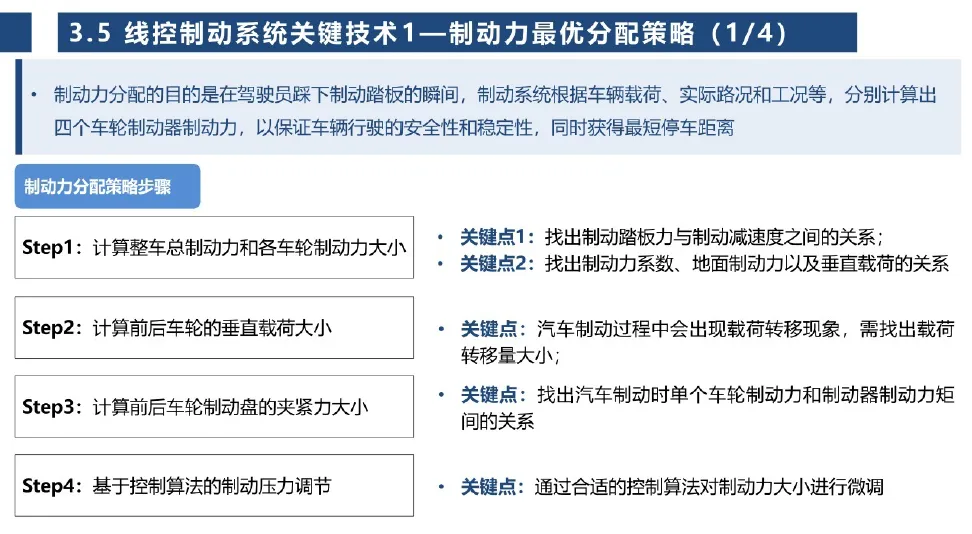 3.5 线控制动系统关键技术1—制动力最优分配策略（1/4）

• 制动力分配的目的是在驾驶员踩下制动踏板的瞬间，制动系统根据车辆载荷、实际路况和工况等，分别计算出四个车轮制动器制动力，以保证车辆行驶的安全性和稳定性，同时获得最短停车距离

制动力分配策略步骤

Step1：计算整车总制动力和各车轮制动力大小

• 关键点1：找出制动踏板力与制动减速度之间的关系；
• 关键点2：找出制动力系数、地面制动力以及垂直载荷的关系

Step2：计算前后车轮的垂直载荷大小

• 关键点：汽车制动过程中会出现载荷转移现象，需找出载荷转移量大小；

Step3：计算前后车轮制动盘的夹紧力大小

• 关键点：找出汽车制动时单个车轮制动力和制动器制动力矩间的关系

Step4：基于控制算法的制动压力调节

• 关键点：通过合适的控制算法对制动力大小进行微调